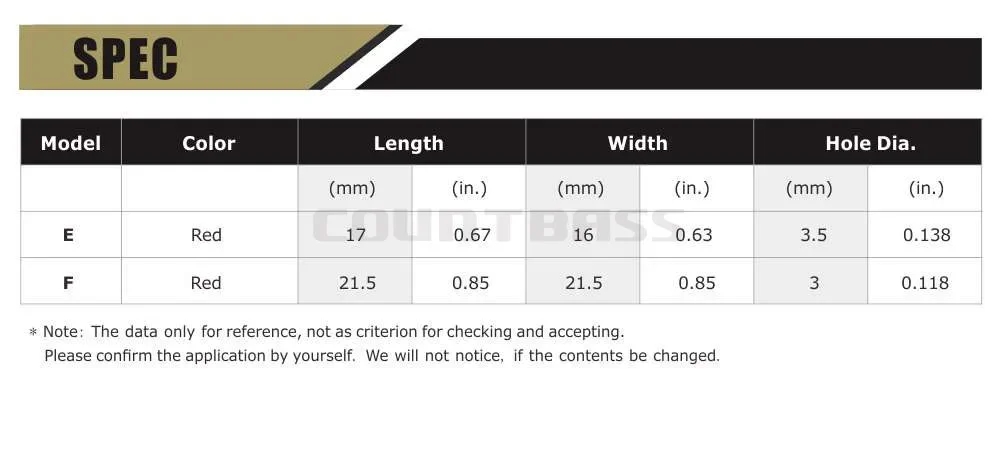 SPEC

| Model | Color | Length | | Width | | Hole Dia. | |
|---|---|---|---|---|---|---|---|
| | | (mm) | (in.) | (mm) | (in.) | (mm) | (in.) |
| E | Red | 17 | 0.67 | 16 | 0.63 | 3.5 | 0.138 |
| F | Red | 21.5 | 0.85 | 21.5 | 0.85 | 3 | 0.118 |

COUNTBASS

* Note: The data only for reference, not as criterion for checking and accepting.
Please confirm the application by yourself. We will not notice, if the contents be changed.